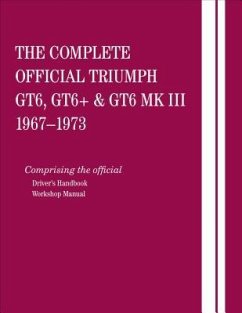 THE COMPLETE
OFFICIAL TRIUMPH
GT6, GT6+ & GT6 MK III
1967–1973

Comprising the official
Driver's Handbook
Workshop Manual